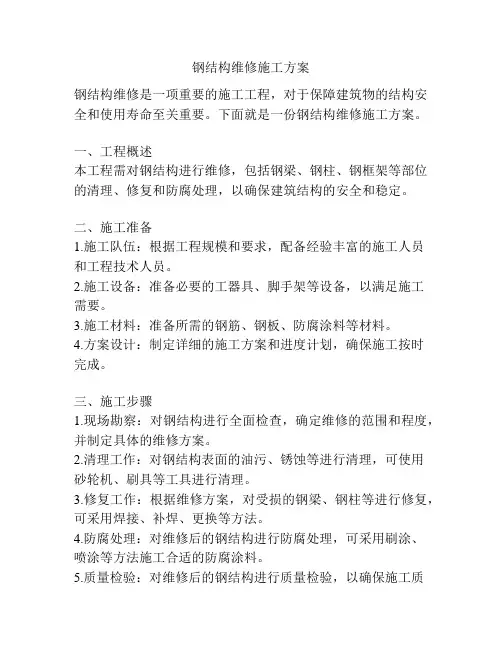 钢结构维修施工方案

钢结构维修是一项重要的施工工程，对于保障建筑物的结构安全和使用寿命至关重要。下面就是一份钢结构维修施工方案。

一、工程概述
本工程需对钢结构进行维修，包括钢梁、钢柱、钢框架等部位的清理、修复和防腐处理，以确保建筑结构的安全和稳定。

二、施工准备
1.施工队伍：根据工程规模和要求，配备经验丰富的施工人员和工程技术人员。
2.施工设备：准备必要的工器具、脚手架等设备，以满足施工需要。
3.施工材料：准备所需的钢筋、钢板、防腐涂料等材料。
4.方案设计：制定详细的施工方案和进度计划，确保施工按时完成。

三、施工步骤
1.现场勘察：对钢结构进行全面检查，确定维修的范围和程度，并制定具体的维修方案。
2.清理工作：对钢结构表面的油污、锈蚀等进行清理，可使用砂轮机、刷具等工具进行清理。
3.修复工作：根据维修方案，对受损的钢梁、钢柱等进行修复，可采用焊接、补焊、更换等方法。
4.防腐处理：对维修后的钢结构进行防腐处理，可采用刷涂、喷涂等方法施工合适的防腐涂料。
5.质量检验：对维修后的钢结构进行质量检验，以确保施工质